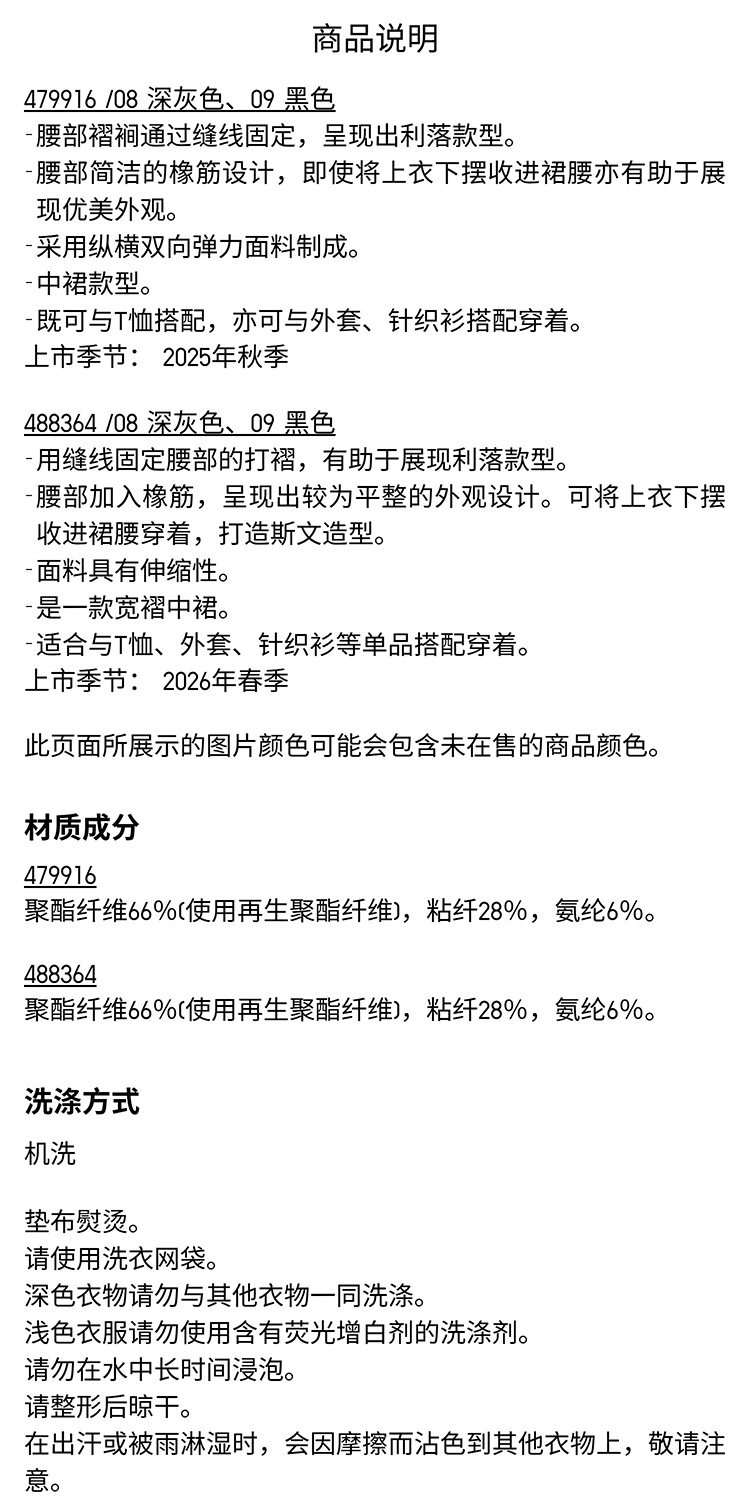 商品说明

479916 /08 深灰色、09 黑色
-腰部褶裥通过缝线固定，呈现出利落款型。
-腰部简洁的橡筋设计，即使将上衣下摆收进裙腰亦有助于展现优美外观。
-采用纵横双向弹力面料制成。
-中裙款型。
-既可与T恤搭配，亦可与外套、针织衫搭配穿着。
上市季节： 2025年秋季

488364 /08 深灰色、09 黑色
-用缝线固定腰部的打褶，有助于展现利落款型。
-腰部加入橡筋，呈现出较为平整的外观设计。可将上衣下摆收进裙腰穿着，打造斯文造型。
-面料具有伸缩性。
-是一款宽褶中裙。
-适合与T恤、外套、针织衫等单品搭配穿着。
上市季节： 2026年春季

此页面所展示的图片颜色可能会包含未在售的商品颜色。

材质成分

479916
聚酯纤维66%(使用再生聚酯纤维)，粘纤28%，氨纶6%。

488364
聚酯纤维66%(使用再生聚酯纤维)，粘纤28%，氨纶6%。

洗涤方式

机洗

垫布熨烫。
请使用洗衣网袋。
深色衣物请勿与其他衣物一同洗涤。
浅色衣服请勿使用含有荧光增白剂的洗涤剂。
请勿在水中长时间浸泡。
请整形后晾干。
在出汗或被雨淋湿时，会因摩擦而沾色到其他衣物上，敬请注意。